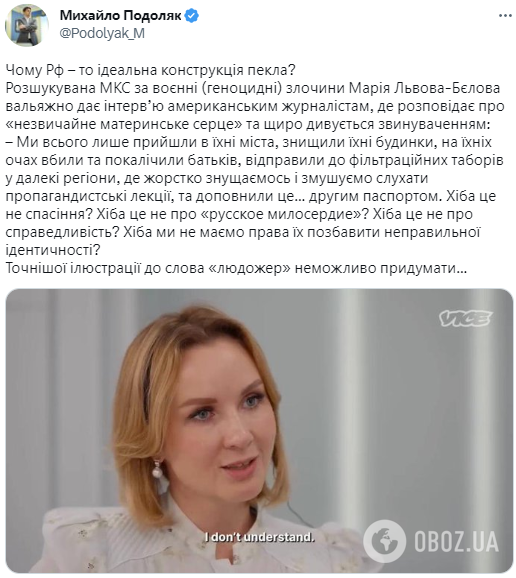 Михайло Подоляк
@Podolyak_M

Чому Рф – то ідеальна конструкція пекла?
Розшукувана МКС за воєнні (геноцидні) злочини Марія Львова-Бєлова вальяжно дає інтерв'ю американським журналістам, де розповідає про «незвичайне материнське серце» та щиро дивується звинуваченням:
– Ми всього лише прийшли в їхні міста, знищили їхні будинки, на їхніх очах вбили та покалічили батьків, відправили до фільтраційних таборів у далекі регіони, де жорстко знущаємось і змушуємо слухати пропагандистські лекції, та доповнили це… другим паспортом. Хіба це не спасіння? Хіба це не про «русское милосердие»? Хіба це не про справедливість? Хіба ми не маємо права їх позбавити неправильної ідентичності?
Точнішої ілюстрації до слова «людожер» неможливо придумати…

VICE

I don't understand.

OBOZ.UA